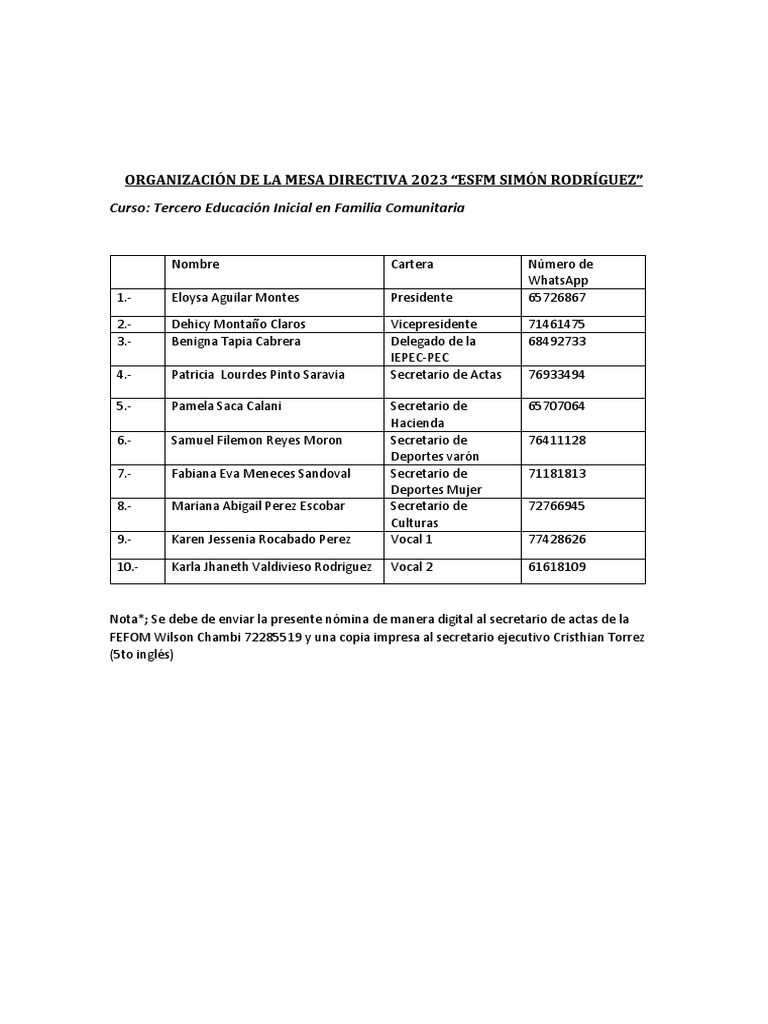 ORGANIZACIÓN DE LA MESA DIRECTIVA 2023 “ESFM SIMÓN RODRÍGUEZ”

Curso: Tercero Educación Inicial en Familia Comunitaria

| | Nombre | Cartera | Número de WhatsApp |
|---|---|---|---|
| 1.- | Eloysa Aguilar Montes | Presidente | 65726867 |
| 2.- | Dehicy Montaño Claros | Vicepresidente | 71461475 |
| 3.- | Benigna Tapia Cabrera | Delegado de la IEPEC-PEC | 68492733 |
| 4.- | Patricia Lourdes Pinto Saravia | Secretario de Actas | 76933494 |
| 5.- | Pamela Saca Calani | Secretario de Hacienda | 65707064 |
| 6.- | Samuel Filemon Reyes Moron | Secretario de Deportes varón | 76411128 |
| 7.- | Fabiana Eva Meneces Sandoval | Secretario de Deportes Mujer | 71181813 |
| 8.- | Mariana Abigail Perez Escobar | Secretario de Culturas | 72766945 |
| 9.- | Karen Jessenia Rocabado Perez | Vocal 1 | 77428626 |
| 10.- | Karla Jhaneth Valdivieso Rodriguez | Vocal 2 | 61618109 |

Nota*; Se debe de enviar la presente nómina de manera digital al secretario de actas de la FEFOM Wilson Chambi 72285519 y una copia impresa al secretario ejecutivo Cristhian Torrez (5to inglés)